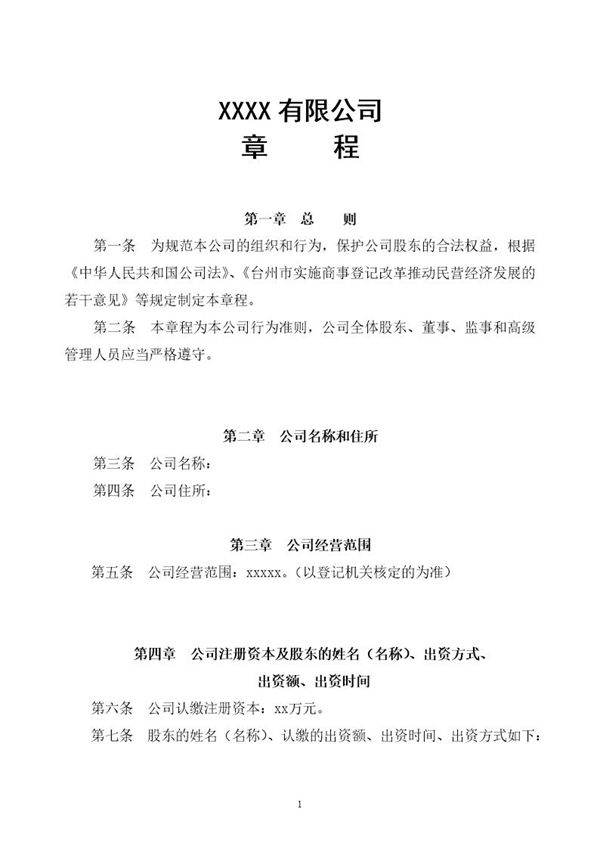 XXXX 有限公司
章　程

第一章　总　则

第一条　为规范本公司的组织和行为，保护公司股东的合法权益，根据《中华人民共和国公司法》、《台州市实施商事登记改革推动民营经济发展的若干意见》等规定制定本章程。

第二条　本章程为本公司行为准则，公司全体股东、董事、监事和高级管理人员应当严格遵守。

第二章　公司名称和住所

第三条　公司名称：

第四条　公司住所：

第三章　公司经营范围

第五条　公司经营范围：xxxxx。（以登记机关核定的为准）

第四章　公司注册资本及股东的姓名（名称）、出资方式、出资额、出资时间

第六条　公司认缴注册资本：xx万元。

第七条　股东的姓名（名称）、认缴的出资额、出资时间、出资方式如下：

1